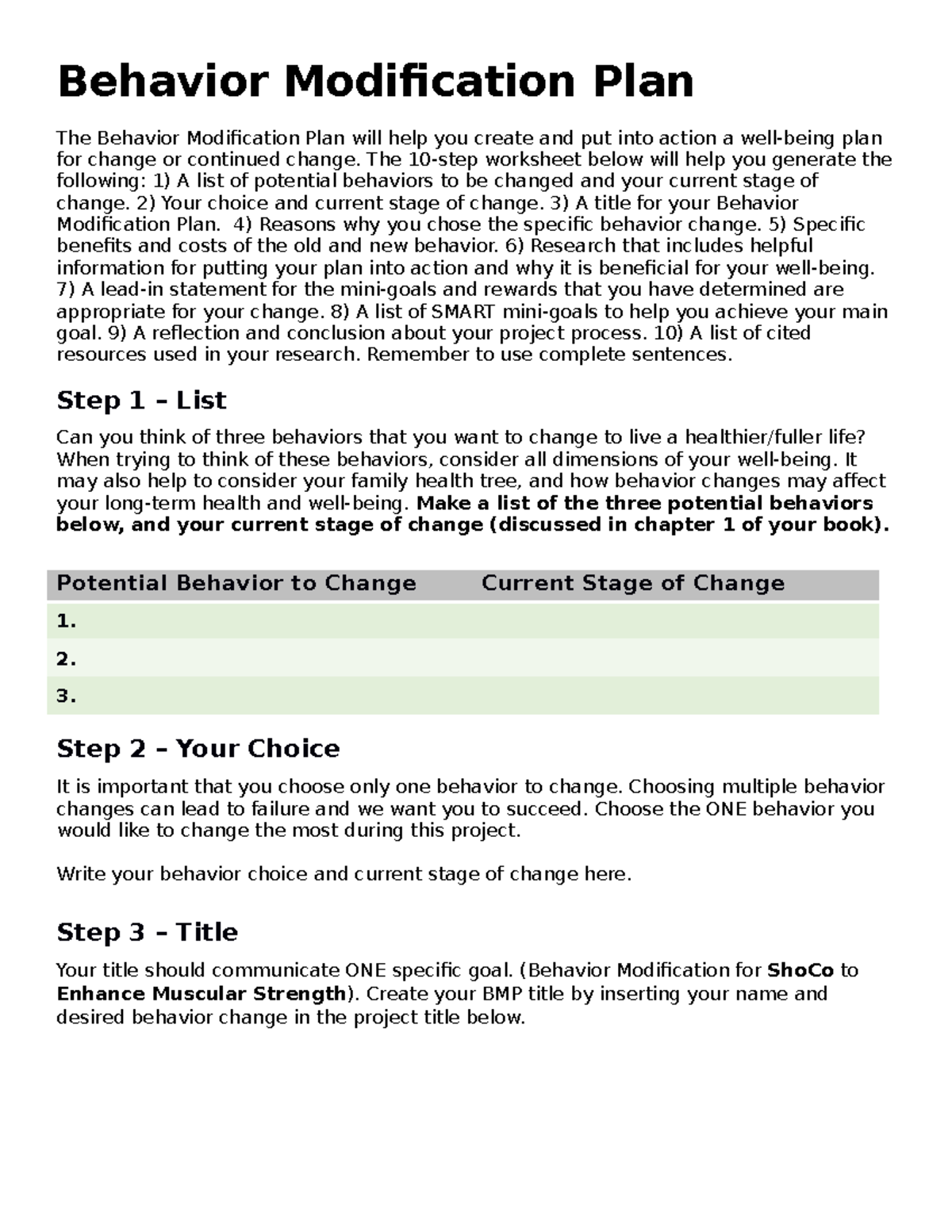 Behavior Modification Plan

The Behavior Modification Plan will help you create and put into action a well-being plan for change or continued change. The 10-step worksheet below will help you generate the following: 1) A list of potential behaviors to be changed and your current stage of change. 2) Your choice and current stage of change. 3) A title for your Behavior Modification Plan.  4) Reasons why you chose the specific behavior change. 5) Specific benefits and costs of the old and new behavior. 6) Research that includes helpful information for putting your plan into action and why it is beneficial for your well-being. 7) A lead-in statement for the mini-goals and rewards that you have determined are appropriate for your change. 8) A list of SMART mini-goals to help you achieve your main goal. 9) A reflection and conclusion about your project process. 10) A list of cited resources used in your research. Remember to use complete sentences.

Step 1 – List

Can you think of three behaviors that you want to change to live a healthier/fuller life? When trying to think of these behaviors, consider all dimensions of your well-being. It may also help to consider your family health tree, and how behavior changes may affect your long-term health and well-being. Make a list of the three potential behaviors below, and your current stage of change (discussed in chapter 1 of your book).

| Potential Behavior to Change | Current Stage of Change |
|---|---|
| 1. | |
| 2. | |
| 3. | |

Step 2 – Your Choice

It is important that you choose only one behavior to change. Choosing multiple behavior changes can lead to failure and we want you to succeed. Choose the ONE behavior you would like to change the most during this project.

Write your behavior choice and current stage of change here.

Step 3 – Title

Your title should communicate ONE specific goal. (Behavior Modification for ShoCo to Enhance Muscular Strength). Create your BMP title by inserting your name and desired behavior change in the project title below.